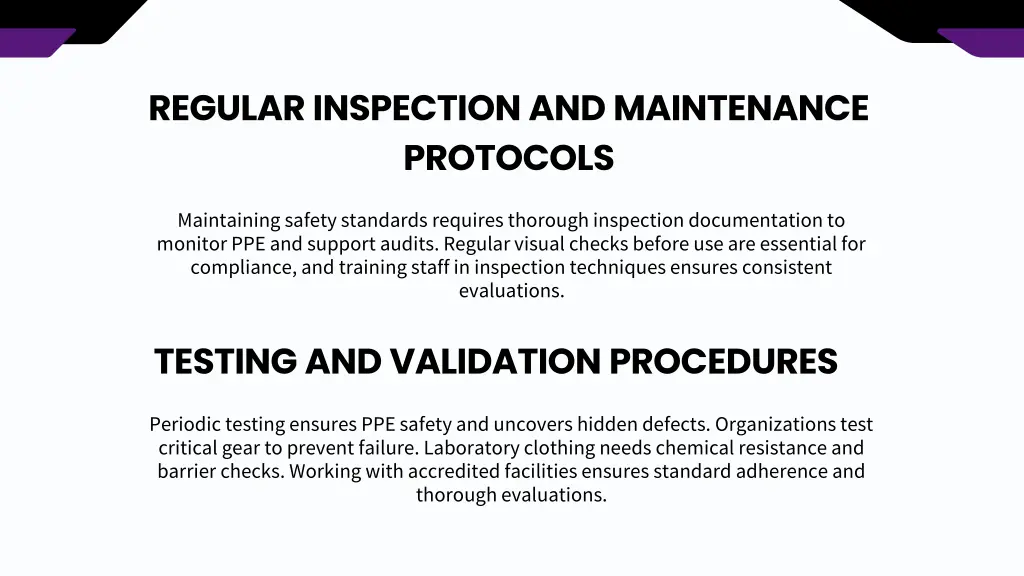 REGULAR INSPECTION AND MAINTENANCE PROTOCOLS

Maintaining safety standards requires thorough inspection documentation to monitor PPE and support audits. Regular visual checks before use are essential for compliance, and training staff in inspection techniques ensures consistent evaluations.

TESTING AND VALIDATION PROCEDURES

Periodic testing ensures PPE safety and uncovers hidden defects. Organizations test critical gear to prevent failure. Laboratory clothing needs chemical resistance and barrier checks. Working with accredited facilities ensures standard adherence and thorough evaluations.